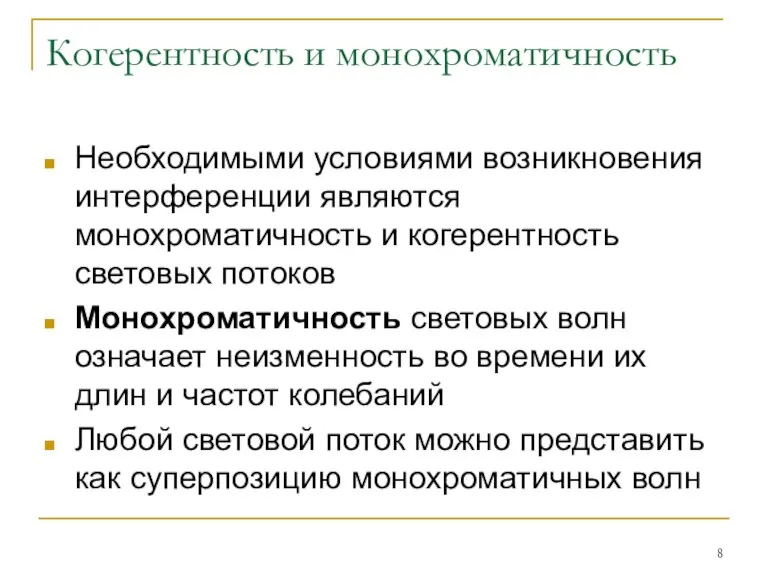 Когерентность и монохроматичность

Необходимыми условиями возникновения интерференции являются монохроматичность и когерентность световых потоков

Монохроматичность световых волн означает неизменность во времени их длин и частот колебаний

Любой световой поток можно представить как суперпозицию монохроматичных волн

8